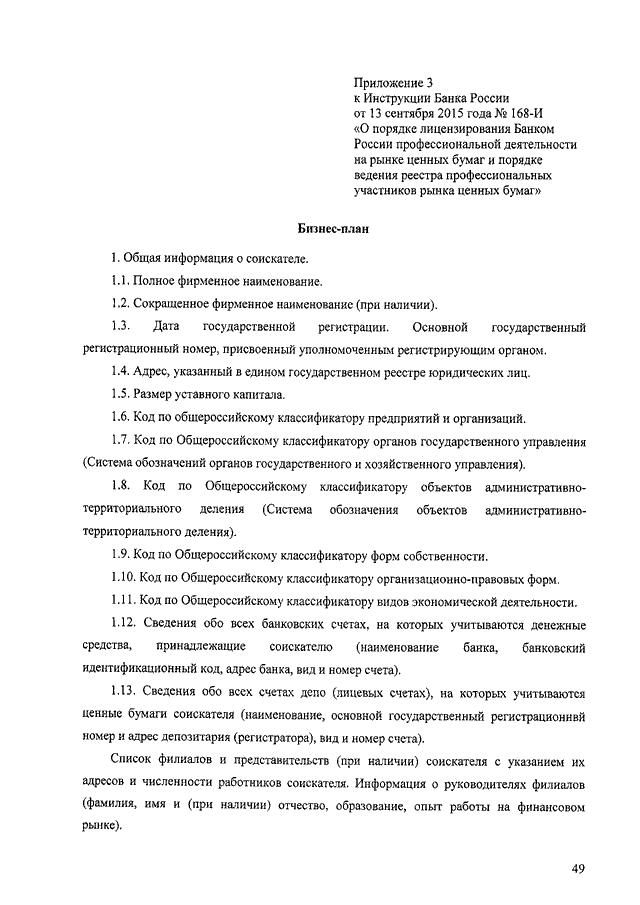 Приложение 3
к Инструкции Банка России
от 13 сентября 2015 года № 168-И
«О порядке лицензирования Банком России профессиональной деятельности на рынке ценных бумаг и порядке ведения реестра профессиональных участников рынка ценных бумаг»

Бизнес-план

1. Общая информация о соискателе.

1.1. Полное фирменное наименование.

1.2. Сокращенное фирменное наименование (при наличии).

1.3. Дата государственной регистрации. Основной государственный регистрационный номер, присвоенный уполномоченным регистрирующим органом.

1.4. Адрес, указанный в едином государственном реестре юридических лиц.

1.5. Размер уставного капитала.

1.6. Код по общероссийскому классификатору предприятий и организаций.

1.7. Код по Общероссийскому классификатору органов государственного управления (Система обозначений органов государственного и хозяйственного управления).

1.8. Код по Общероссийскому классификатору объектов административно-территориального деления (Система обозначения объектов административно-территориального деления).

1.9. Код по Общероссийскому классификатору форм собственности.

1.10. Код по Общероссийскому классификатору организационно-правовых форм.

1.11. Код по Общероссийскому классификатору видов экономической деятельности.

1.12. Сведения обо всех банковских счетах, на которых учитываются денежные средства, принадлежащие соискателю (наименование банка, банковский идентификационный код, адрес банка, вид и номер счета).

1.13. Сведения обо всех счетах депо (лицевых счетах), на которых учитываются ценные бумаги соискателя (наименование, основной государственный регистрационнвй номер и адрес депозитария (регистратора), вид и номер счета).

Список филиалов и представительств (при наличии) соискателя с указанием их адресов и численности работников соискателя. Информация о руководителях филиалов (фамилия, имя и (при наличии) отчество, образование, опыт работы на финансовом рынке).

49